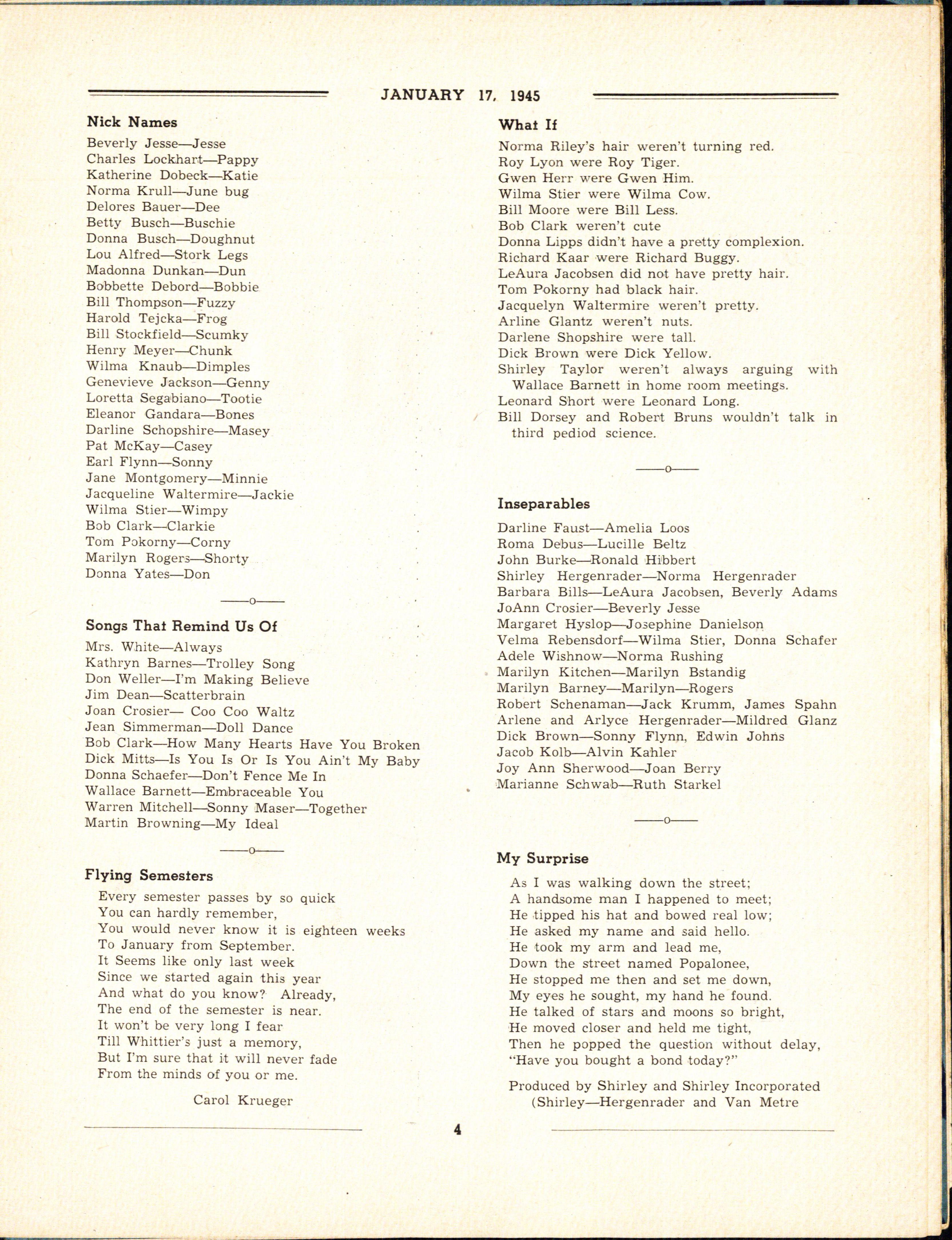 JANUARY 17, 1945

Nick Names

Beverly Jesse—Jesse
Charles Lockhart—Pappy
Katherine Dobeck—Katie
Norma Krull—June bug
Delores Bauer—Dee
Betty Busch—Buschie
Donna Busch—Doughnut
Lou Alfred—Stork Legs
Madonna Dunkan—Dun
Bobbette Debord—Bobbie
Bill Thompson—Fuzzy
Harold Tejcka—Frog
Bill Stockfield—Scumky
Henry Meyer—Chunk
Wilma Knaub—Dimples
Genevieve Jackson—Genny
Loretta Segabiano—Tootie
Eleanor Gandara—Bones
Darline Schopshire—Masey
Pat McKay—Casey
Earl Flynn—Sonny
Jane Montgomery—Minnie
Jacqueline Waltermire—Jackie
Wilma Stier—Wimpy
Bob Clark—Clarkie
Tom Pokorny—Corny
Marilyn Rogers—Shorty
Donna Yates—Don

——o——

Songs That Remind Us Of

Mrs. White—Always
Kathryn Barnes—Trolley Song
Don Weller—I'm Making Believe
Jim Dean—Scatterbrain
Joan Crosier— Coo Coo Waltz
Jean Simmerman—Doll Dance
Bob Clark—How Many Hearts Have You Broken
Dick Mitts—Is You Is Or Is You Ain't My Baby
Donna Schaefer—Don't Fence Me In
Wallace Barnett—Embraceable You
Warren Mitchell—Sonny Maser—Together
Martin Browning—My Ideal

——o——

Flying Semesters

Every semester passes by so quick
You can hardly remember,
You would never know it is eighteen weeks
To January from September.
It Seems like only last week
Since we started again this year
And what do you know? Already,
The end of the semester is near.
It won't be very long I fear
Till Whittier's just a memory,
But I'm sure that it will never fade
From the minds of you or me.

Carol Krueger

What If

Norma Riley's hair weren't turning red.
Roy Lyon were Roy Tiger.
Gwen Herr were Gwen Him.
Wilma Stier were Wilma Cow.
Bill Moore were Bill Less.
Bob Clark weren't cute
Donna Lipps didn't have a pretty complexion.
Richard Kaar were Richard Buggy.
LeAura Jacobsen did not have pretty hair.
Tom Pokorny had black hair.
Jacquelyn Waltermire weren't pretty.
Arline Glantz weren't nuts.
Darlene Shopshire were tall.
Dick Brown were Dick Yellow.
Shirley Taylor weren't always arguing with Wallace Barnett in home room meetings.
Leonard Short were Leonard Long.
Bill Dorsey and Robert Bruns wouldn't talk in third pediod science.

——o——

Inseparables

Darline Faust—Amelia Loos
Roma Debus—Lucille Beltz
John Burke—Ronald Hibbert
Shirley Hergenrader—Norma Hergenrader
Barbara Bills—LeAura Jacobsen, Beverly Adams
JoAnn Crosier—Beverly Jesse
Margaret Hyslop—Josephine Danielson
Velma Rebensdorf—Wilma Stier, Donna Schafer
Adele Wishnow—Norma Rushing
Marilyn Kitchen—Marilyn Bstandig
Marilyn Barney—Marilyn—Rogers
Robert Schenaman—Jack Krumm, James Spahn
Arlene and Arlyce Hergenrader—Mildred Glanz
Dick Brown—Sonny Flynn, Edwin Johns
Jacob Kolb—Alvin Kahler
Joy Ann Sherwood—Joan Berry
Marianne Schwab—Ruth Starkel

——o——

My Surprise

As I was walking down the street;
A handsome man I happened to meet;
He tipped his hat and bowed real low;
He asked my name and said hello.
He took my arm and lead me,
Down the street named Popalonee,
He stopped me then and set me down,
My eyes he sought, my hand he found.
He talked of stars and moons so bright,
He moved closer and held me tight,
Then he popped the question without delay,
"Have you bought a bond today?"

Produced by Shirley and Shirley Incorporated
(Shirley—Hergenrader and Van Metre

4